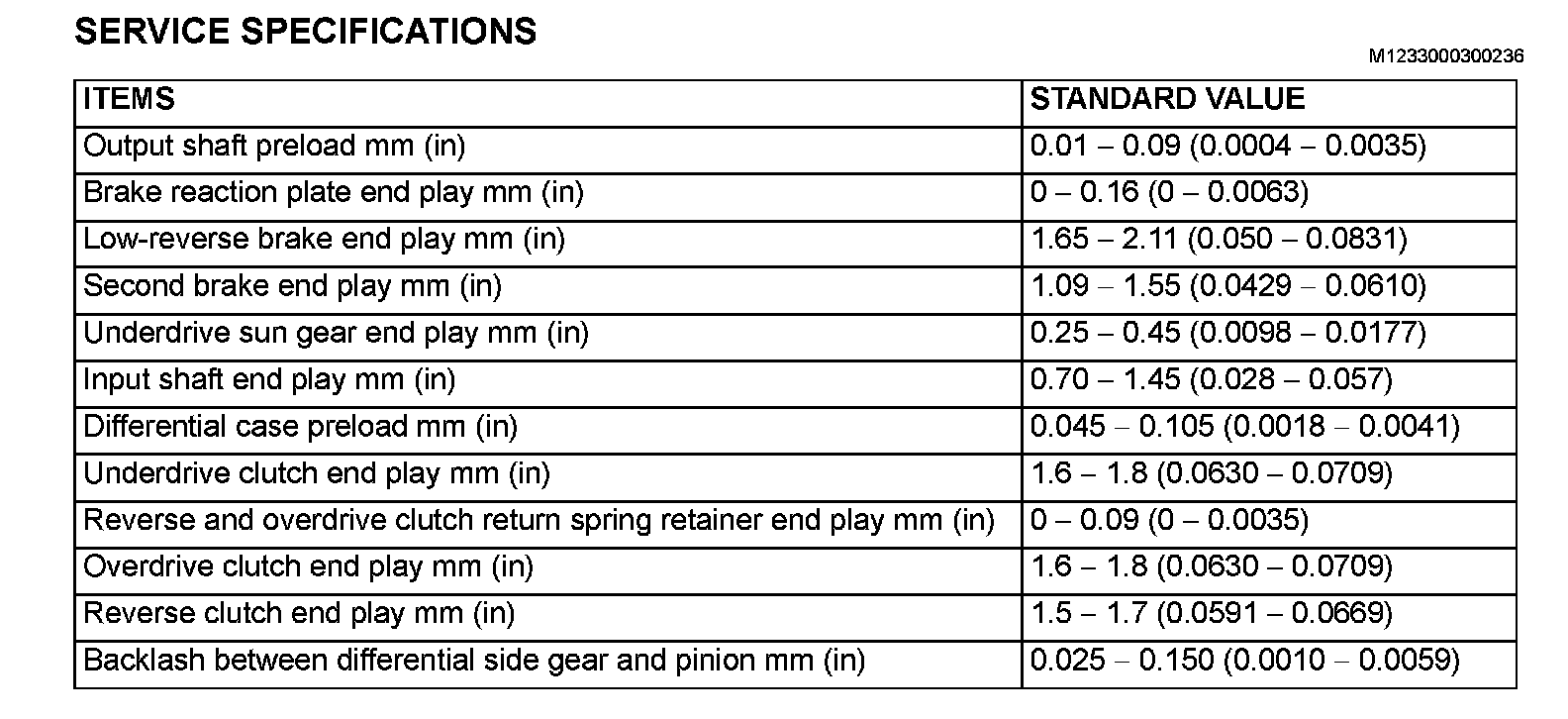 SERVICE SPECIFICATIONS

M1233000300236

| ITEMS | STANDARD VALUE |
|---|---|
| Output shaft preload mm (in) | 0.01 – 0.09 (0.0004 – 0.0035) |
| Brake reaction plate end play mm (in) | 0 – 0.16 (0 – 0.0063) |
| Low-reverse brake end play mm (in) | 1.65 – 2.11 (0.050 – 0.0831) |
| Second brake end play mm (in) | 1.09 – 1.55 (0.0429 – 0.0610) |
| Underdrive sun gear end play mm (in) | 0.25 – 0.45 (0.0098 – 0.0177) |
| Input shaft end play mm (in) | 0.70 – 1.45 (0.028 – 0.057) |
| Differential case preload mm (in) | 0.045 – 0.105 (0.0018 – 0.0041) |
| Underdrive clutch end play mm (in) | 1.6 – 1.8 (0.0630 – 0.0709) |
| Reverse and overdrive clutch return spring retainer end play mm (in) | 0 – 0.09 (0 – 0.0035) |
| Overdrive clutch end play mm (in) | 1.6 – 1.8 (0.0630 – 0.0709) |
| Reverse clutch end play mm (in) | 1.5 – 1.7 (0.0591 – 0.0669) |
| Backlash between differential side gear and pinion mm (in) | 0.025 – 0.150 (0.0010 – 0.0059) |